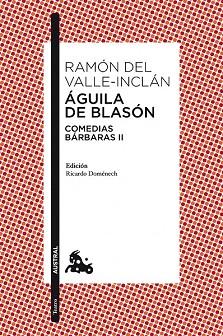 RAMÓN DEL VALLE-INCLÁN
ÁGUILA DE BLASÓN
COMEDIAS BÁRBARAS II

Edición
Ricardo Doménech

AUSTRAL
Teatro